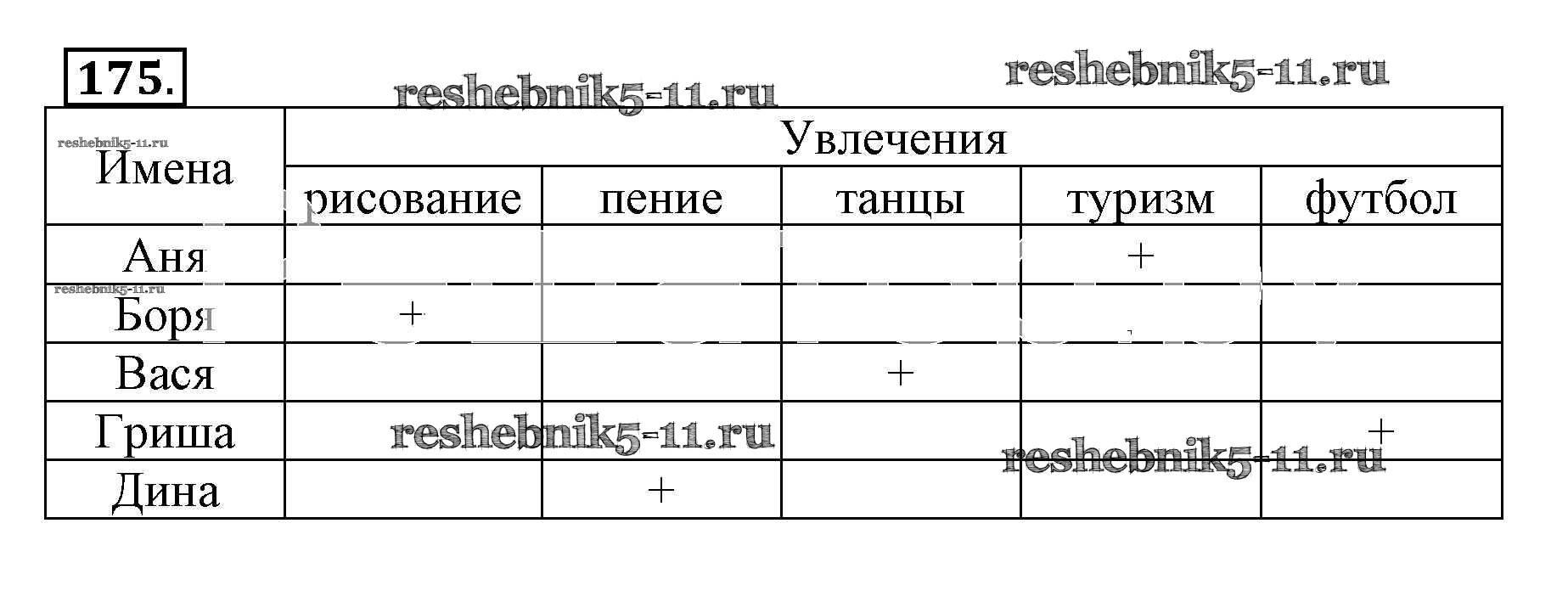 175.

| Имена | Увлечения | | | | |
|---|---|---|---|---|---|
| | рисование | пение | танцы | туризм | футбол |
| Аня | | | | + | |
| Боря | + | | | | |
| Вася | | | + | | |
| Гриша | | | | | + |
| Дина | | + | | | |

reshebnik5-11.ru